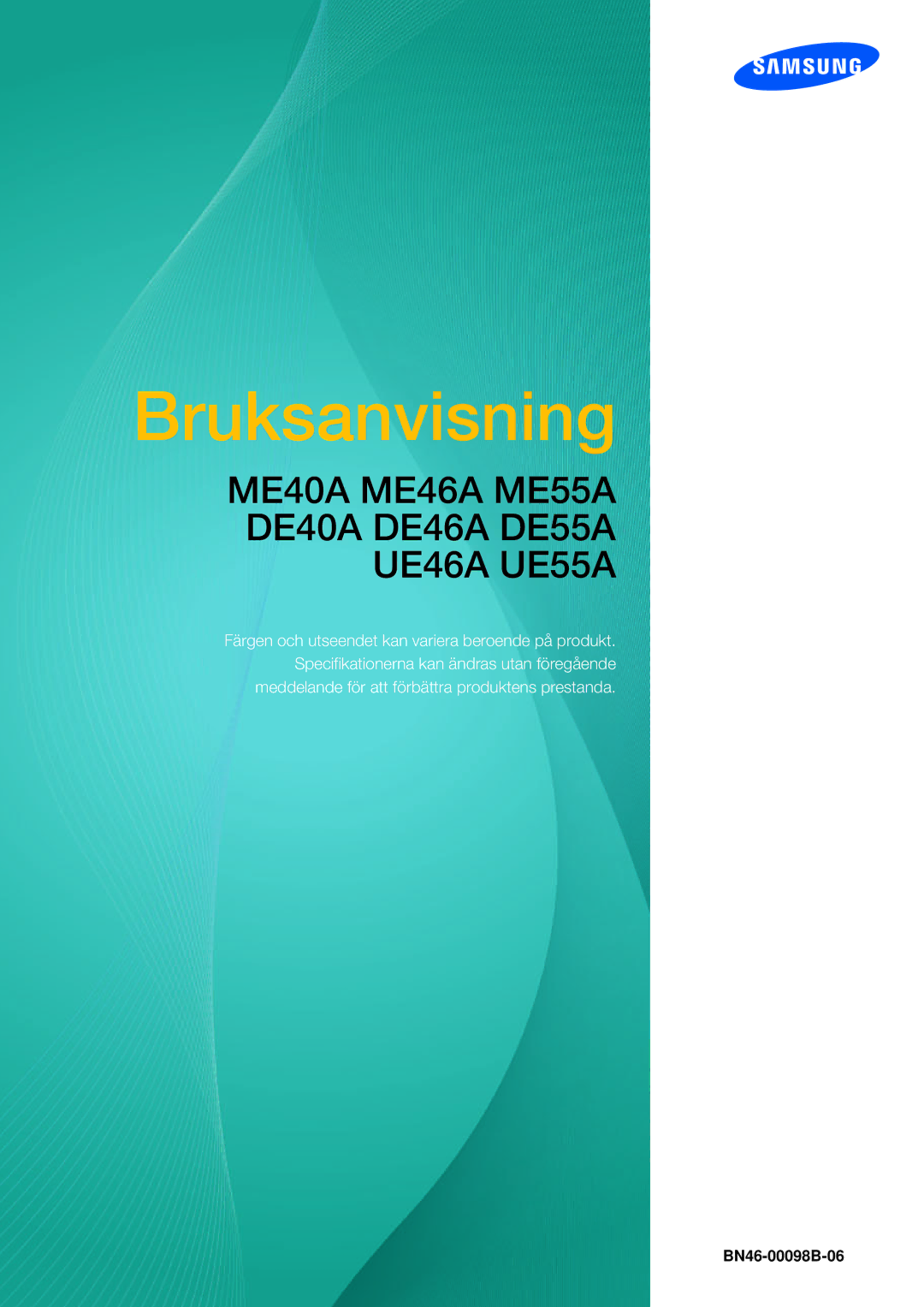 SAMSUNG

Bruksanvisning

ME40A ME46A ME55A
DE40A DE46A DE55A
UE46A UE55A

Färgen och utseendet kan variera beroende på produkt. Specifikationerna kan ändras utan föregående meddelande för att förbättra produktens prestanda.

BN46-00098B-06